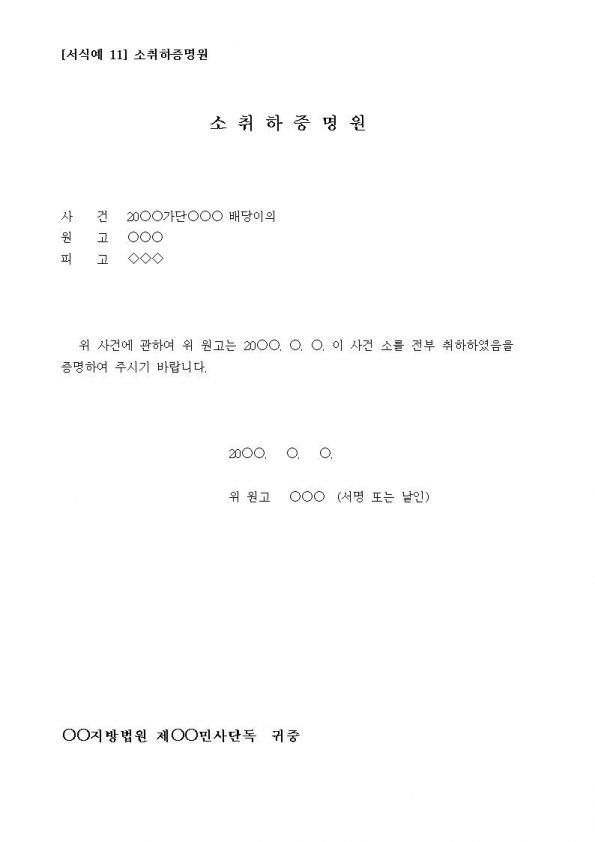 [서식예 11] 소취하증명원

소 취 하 증 명 원

사 건 20○○가단○○○ 배당이의
원 고 ○○○
피 고 ◇◇◇

위 사건에 관하여 위 원고는 20○○. ○. ○. 이 사건 소를 전부 취하하였음을 증명하여 주시기 바랍니다.

20○○. ○. ○.

위 원고 ○○○ (서명 또는 날인)

○○지방법원 제○○민사단독 귀중